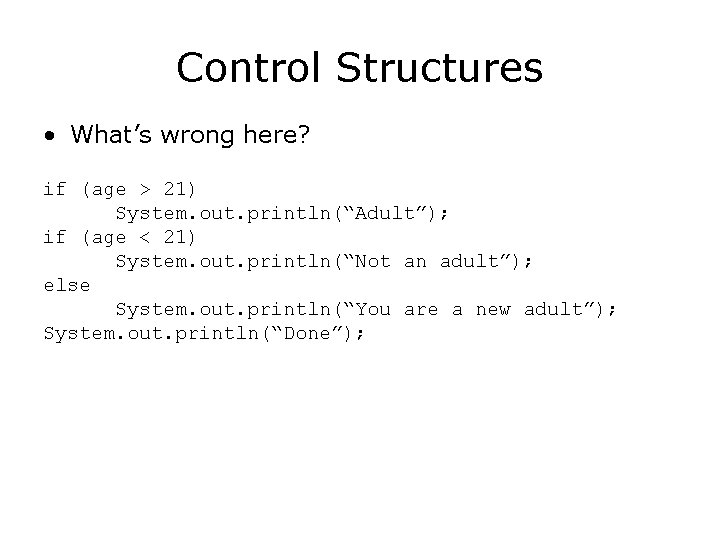 Control Structures

• What's wrong here?

if (age > 21)
      System.out.println("Adult");
if (age < 21)
      System.out.println("Not an adult");
else
      System.out.println("You are a new adult");
System.out.println("Done");